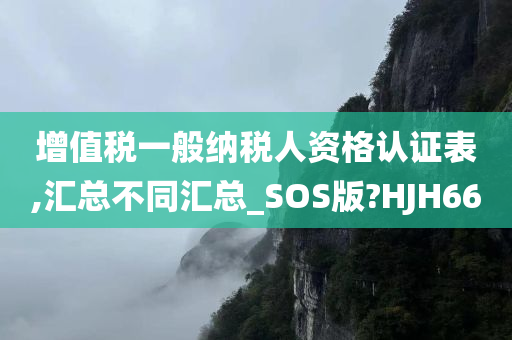 增值税一般纳税人资格认证表,汇总不同汇总_SOS版?HJH66